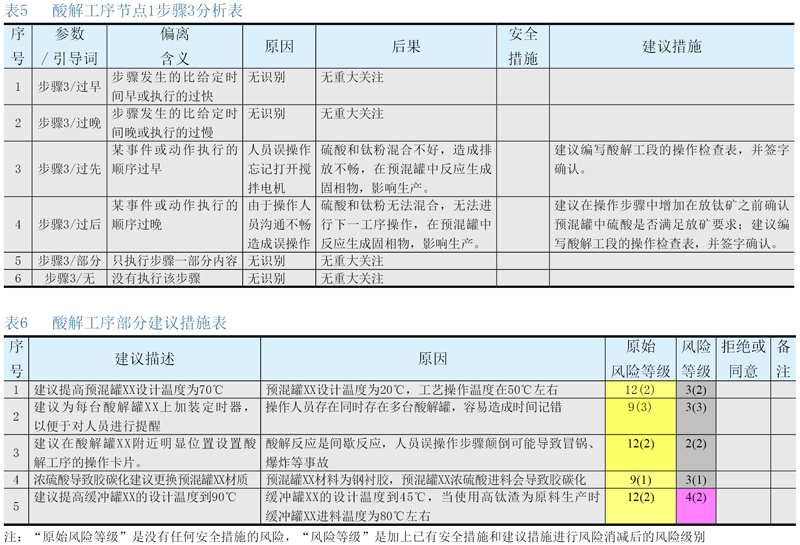 表5　酸解工序节点1步骤3分析表

| 序号 | 参数／引导词 | 偏离含义 | 原因 | 后果 | 安全措施 | 建议措施 |
|---|---|---|---|---|---|---|
| 1 | 步骤3/过早 | 步骤发生的比给定时间早或执行的过快 | 无识别 | 无重大关注 | | |
| 2 | 步骤3/过晚 | 步骤发生的比给定时间晚或执行的过慢 | 无识别 | 无重大关注 | | |
| 3 | 步骤3/过先 | 某事件或动作执行的顺序过早 | 人员误操作忘记打开搅拌电机 | 硫酸和钛粉混合不好，造成排放不畅，在预混罐中反应生成固相物，影响生产。 | | 建议编写酸解工段的操作检查表，并签字确认。 |
| 4 | 步骤3/过后 | 某事件或动作执行的顺序过晚 | 由于操作人员沟通不畅造成误操作 | 硫酸和钛粉无法混合，无法进行下一工序操作，在预混罐中反应生成固相物，影响生产。 | | 建议在操作步骤中增加在放钛矿之前确认预混罐中硫酸是否满足放矿要求；建议编写酸解工段的操作检查表，并签字确认。 |
| 5 | 步骤3/部分 | 只执行步骤一部分内容 | 无识别 | 无重大关注 | | |
| 6 | 步骤3/无 | 没有执行该步骤 | 无识别 | 无重大关注 | | |

表6　酸解工序部分建议措施表

| 序号 | 建议描述 | 原因 | 原始风险等级 | 风险等级 | 拒绝或同意 | 备注 |
|---|---|---|---|---|---|---|
| 1 | 建议提高预混罐XX设计温度为70℃ | 预混罐XX设计温度为20℃，工艺操作温度在50℃左右 | 12(2) | 3(2) | | |
| 2 | 建议为每台酸解罐XX上加装定时器，以便于对人员进行提醒 | 操作人员存在同时存在多台酸解罐，容易造成时间记错 | 9(3) | 3(3) | | |
| 3 | 建议在酸解罐XX附近明显位置设置酸解工序的操作卡片。 | 酸解反应是间歇反应，人员误操作步骤颠倒可能导致冒锅、爆炸等事故 | 12(2) | 2(2) | | |
| 4 | 浓硫酸导致胶碳化建议更换预混罐XX材质 | 预混罐XX材料为钢衬胶，预混罐XX浓硫酸进料会导致胶碳化 | 9(1) | 3(1) | | |
| 5 | 建议提高缓冲罐XX的设计温度到90℃ | 缓冲罐XX的设计温度到45℃，当使用高钛渣为原料生产时缓冲罐XX进料温度为80℃左右 | 12(2) | 4(2) | | |

注：“原始风险等级”是没有任何安全措施的风险，“风险等级”是加上已有安全措施和建议措施进行风险消减后的风险级别